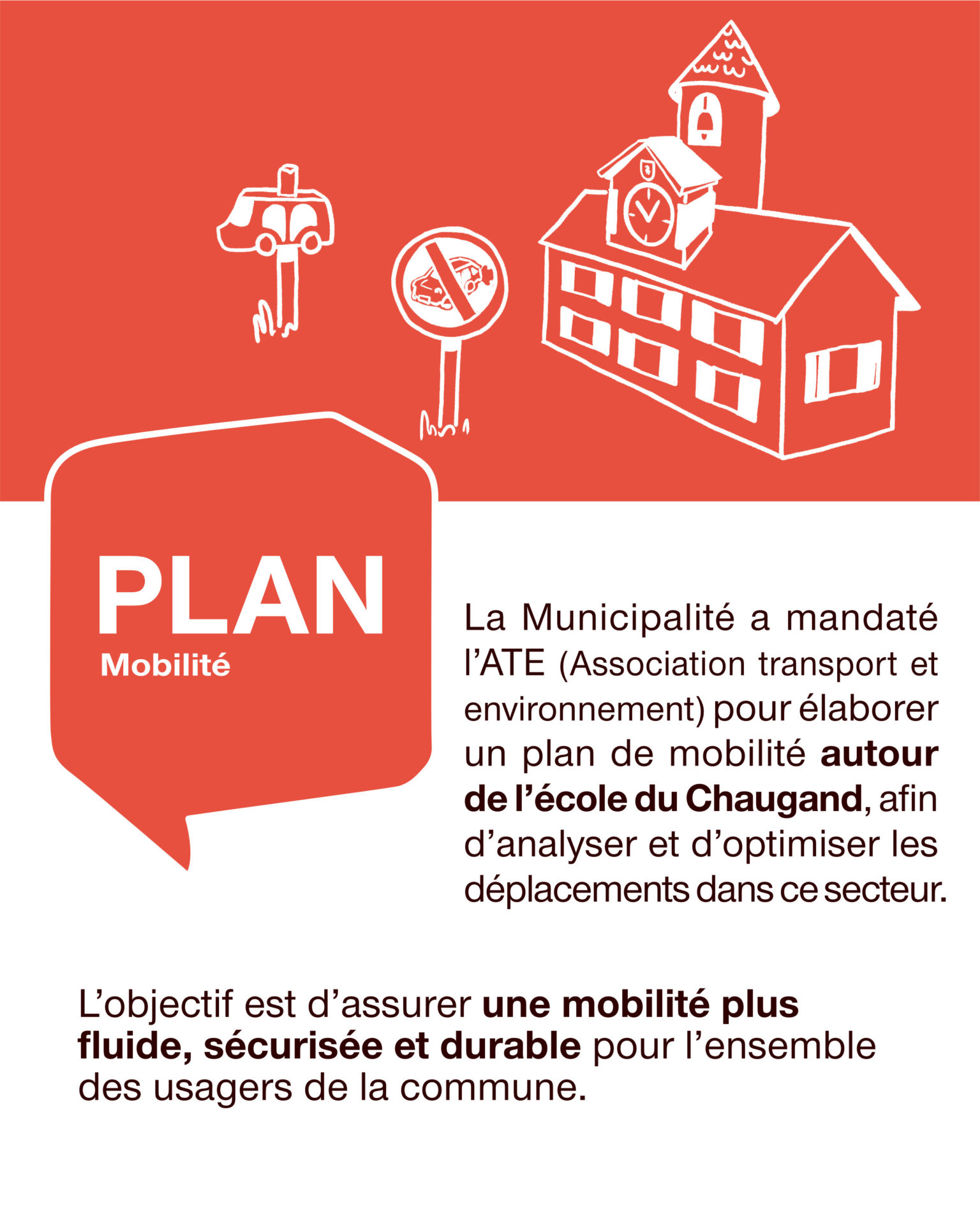 PLAN
Mobilité

La Municipalité a mandaté l’ATE (Association transport et environnement) pour élaborer un plan de mobilité autour de l’école du Chaugand, afin d’analyser et d’optimiser les déplacements dans ce secteur.

L’objectif est d’assurer une mobilité plus fluide, sécurisée et durable pour l’ensemble des usagers de la commune.